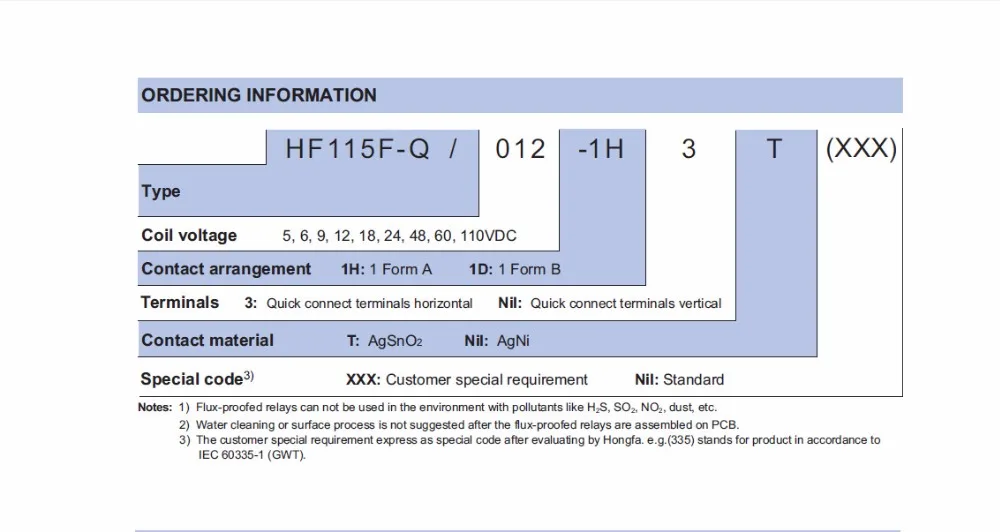 ORDERING INFORMATION

HF115F-Q / 012 -1H 3 T (XXX)

Type

Coil voltage 5, 6, 9, 12, 18, 24, 48, 60, 110VDC

Contact arrangement 1H: 1 Form A 1D: 1 Form B

Terminals 3: Quick connect terminals horizontal Nil: Quick connect terminals vertical

Contact material T: $AgSnO_2$ Nil: AgNi

Special code$^{3)}$ XXX: Customer special requirement Nil: Standard

Notes: 1) Flux-proofed relays can not be used in the environment with pollutants like $H_2S$, $SO_2$, $NO_2$, dust, etc.
2) Water cleaning or surface process is not suggested after the flux-proofed relays are assembled on PCB.
3) The customer special requirement express as special code after evaluating by Hongfa. e.g.(335) stands for product in accordance to IEC 60335-1 (GWT).